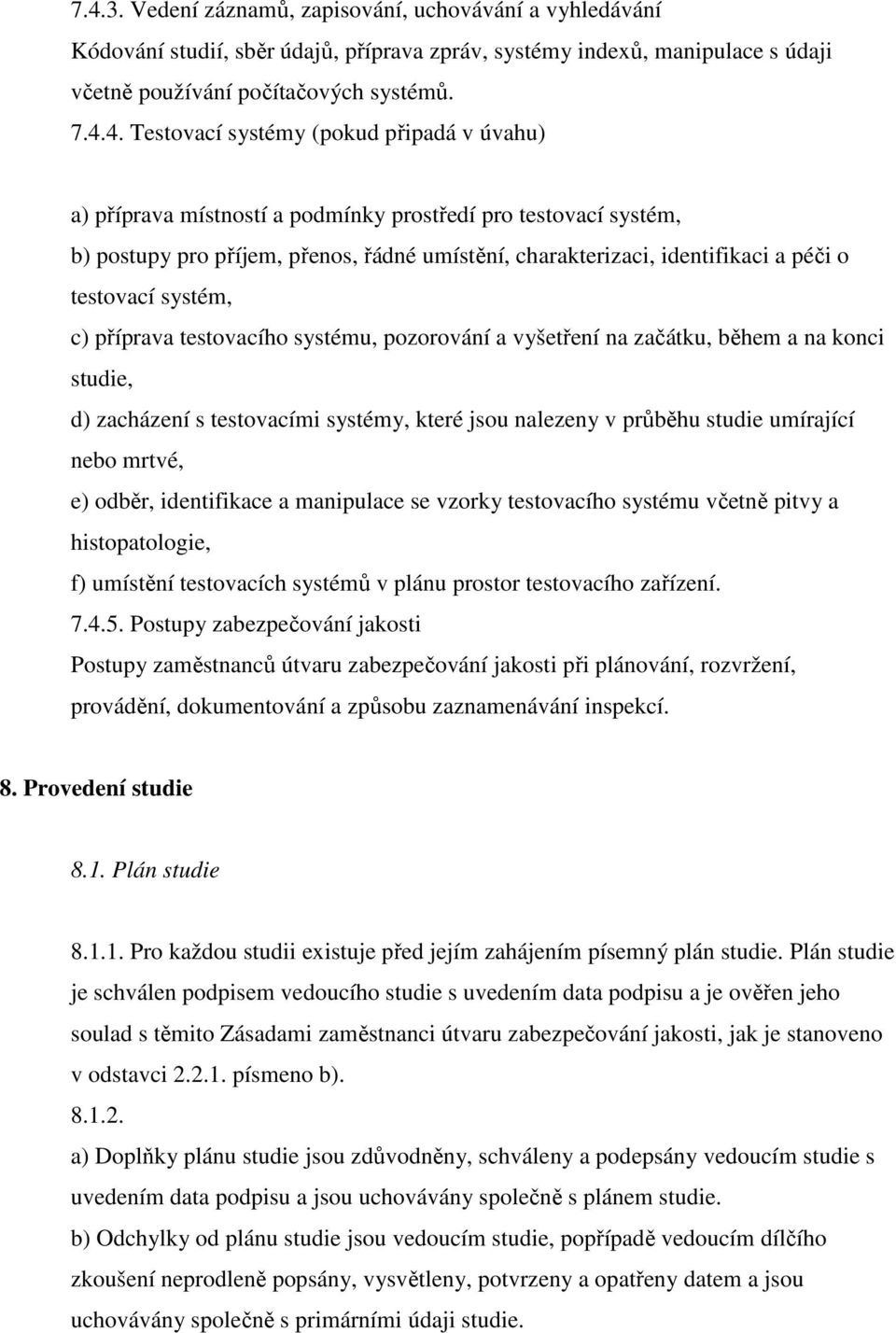 7.4.3. Vedení záznamů, zapisování, uchovávání a vyhledávání
Kódování studií, sběr údajů, příprava zpráv, systémy indexů, manipulace s údaji včetně používání počítačových systémů.
7.4.4. Testovací systémy (pokud připadá v úvahu)

a) příprava místností a podmínky prostředí pro testovací systém,
b) postupy pro příjem, přenos, řádné umístění, charakterizaci, identifikaci a péči o testovací systém,
c) příprava testovacího systému, pozorování a vyšetření na začátku, během a na konci studie,
d) zacházení s testovacími systémy, které jsou nalezeny v průběhu studie umírající nebo mrtvé,
e) odběr, identifikace a manipulace se vzorky testovacího systému včetně pitvy a histopatologie,
f) umístění testovacích systémů v plánu prostor testovacího zařízení.
7.4.5. Postupy zabezpečování jakosti
Postupy zaměstnanců útvaru zabezpečování jakosti při plánování, rozvržení, provádění, dokumentování a způsobu zaznamenávání inspekcí.

8. Provedení studie

8.1. Plán studie

8.1.1. Pro každou studii existuje před jejím zahájením písemný plán studie. Plán studie je schválen podpisem vedoucího studie s uvedením data podpisu a je ověřen jeho soulad s těmito Zásadami zaměstnanci útvaru zabezpečování jakosti, jak je stanoveno v odstavci 2.2.1. písmeno b).
8.1.2.
a) Doplňky plánu studie jsou zdůvodněny, schváleny a podepsány vedoucím studie s uvedením data podpisu a jsou uchovávány společně s plánem studie.
b) Odchylky od plánu studie jsou vedoucím studie, popřípadě vedoucím dílčího zkoušení neprodleně popsány, vysvětleny, potvrzeny a opatřeny datem a jsou uchovávány společně s primárními údaji studie.